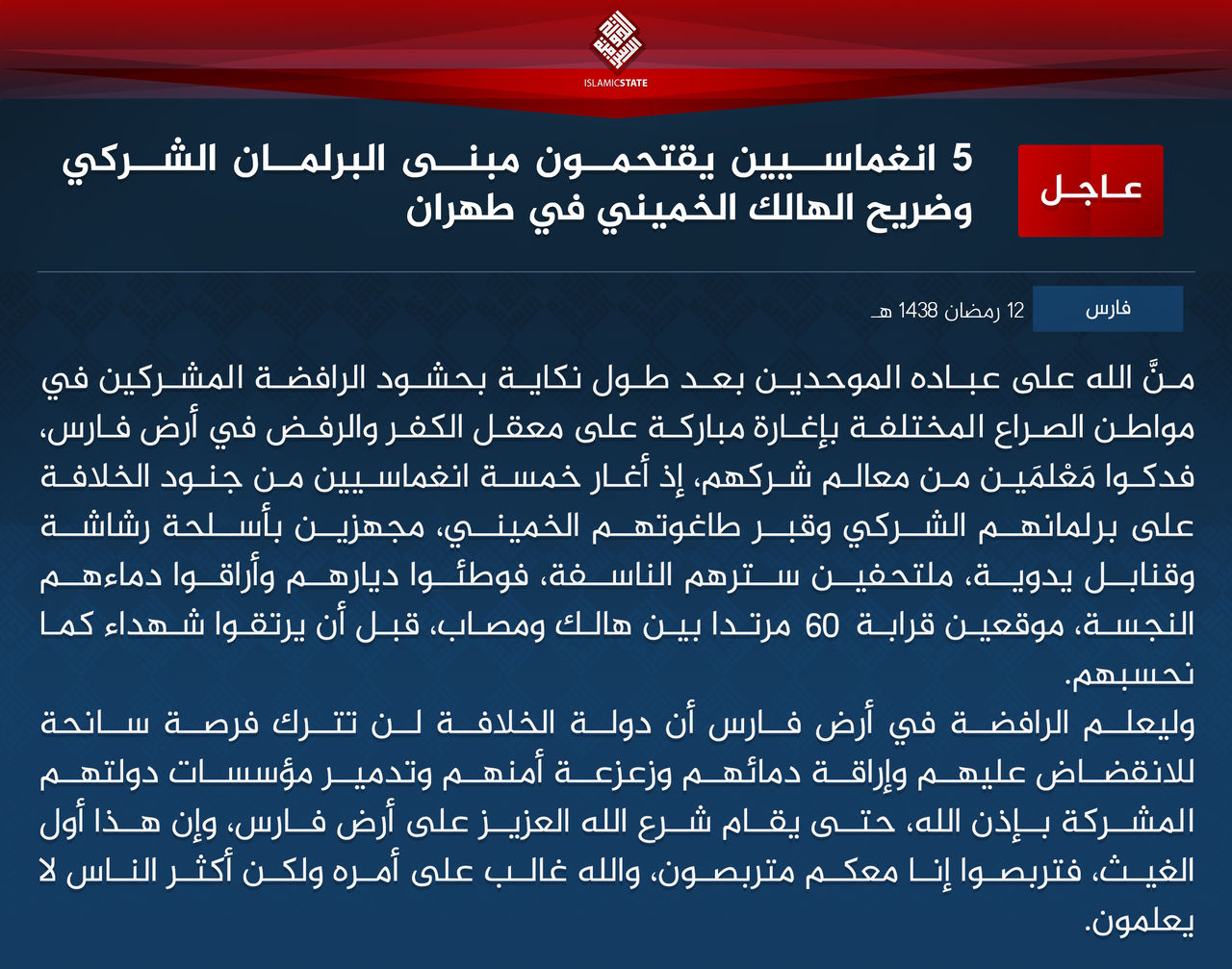 ISLAMICSTATE

عاجل

5 انغماسيين يقتحمون مبنى البرلمان الشركي وضريح الهالك الخميني في طهران

فارس

12 رمضان 1438 هـ

منَّ الله على عباده الموحدين بعد طول نكاية بحشود الرافضة المشركين في مواطن الصراع المختلفة بإغارة مباركة على معقل الكفر والرفض في أرض فارس، فدكوا مَعْلمَين من معالم شركهم، إذ أغار خمسة انغماسيين من جنود الخلافة على برلمانهم الشركي وقبر طاغوتهم الخميني، مجهزين بأسلحة رشاشة وقنابل يدوية، ملتحفين سترهم الناسفة، فوطئوا ديارهم وأراقوا دماءهم النجسة، موقعين قرابة 60 مرتدا بين هالك ومصاب، قبل أن يرتقوا شهداء كما نحسبهم.

وليعلم الرافضة في أرض فارس أن دولة الخلافة لن تترك فرصة سانحة للانقضاض عليهم وإراقة دمائهم وزعزعة أمنهم وتدمير مؤسسات دولتهم المشركة بإذن الله، حتى يقام شرع الله العزيز على أرض فارس، وإن هذا أول الغيث، فتربصوا إنا معكم متربصون، والله غالب على أمره ولكن أكثر الناس لا يعلمون.